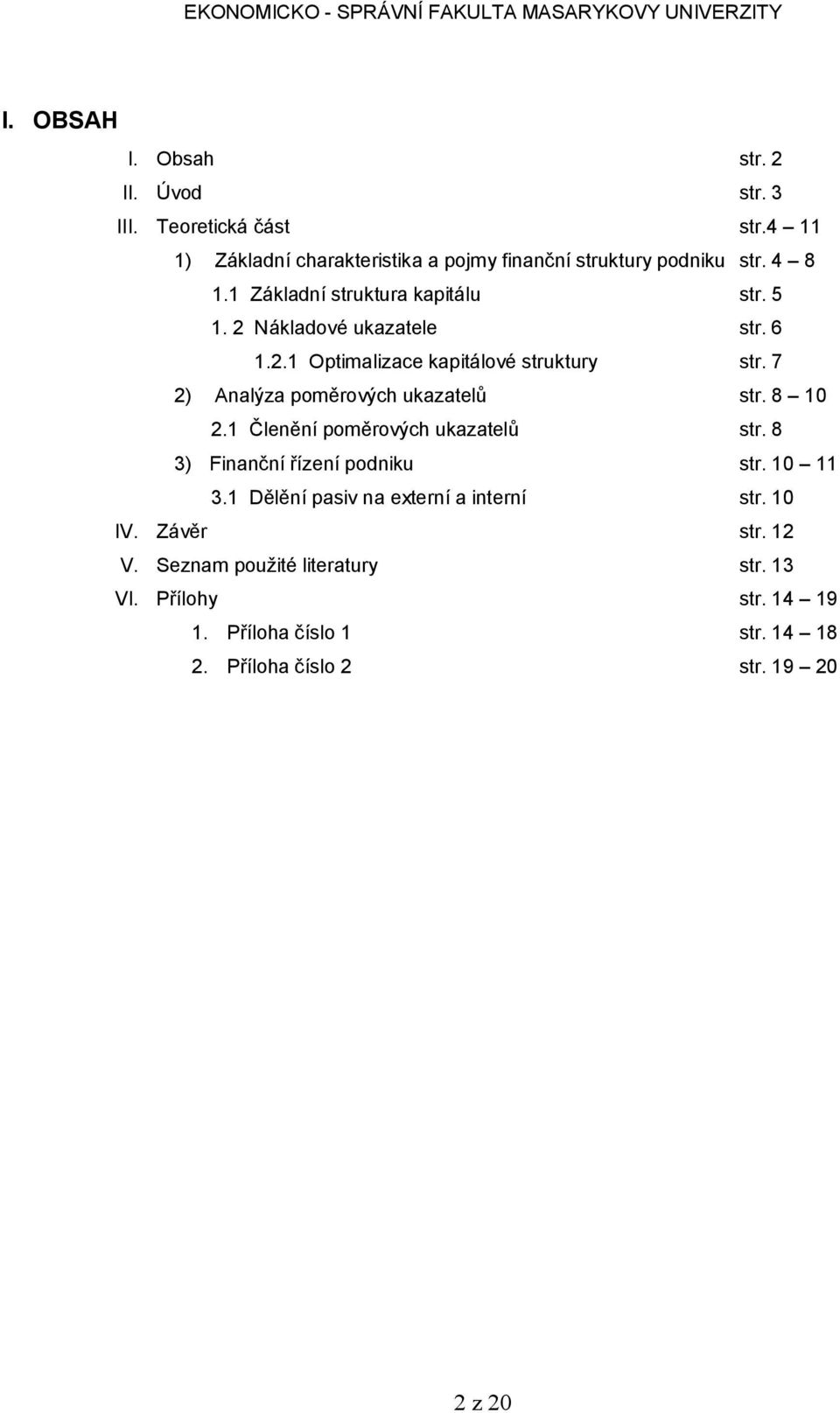 EKONOMICKO - SPRÁVNÍ FAKULTA MASARYKOVY UNIVERZITY

I. OBSAH

I. Obsah str. 2
II. Úvod str. 3
III. Teoretická část str.4 – 11
1) Základní charakteristika a pojmy finanční struktury podniku str. 4 – 8
1.1 Základní struktura kapitálu str. 5
1. 2 Nákladové ukazatele str. 6
1.2.1 Optimalizace kapitálové struktury str. 7
2) Analýza poměrových ukazatelů str. 8 – 10
2.1 Členění poměrových ukazatelů str. 8
3) Finanční řízení podniku str. 10 – 11
3.1 Dělění pasiv na externí a interní str. 10
IV. Závěr str. 12
V. Seznam použité literatury str. 13
VI. Přílohy str. 14 – 19
1. Příloha číslo 1 str. 14 – 18
2. Příloha číslo 2 str. 19 – 20

2 z 20